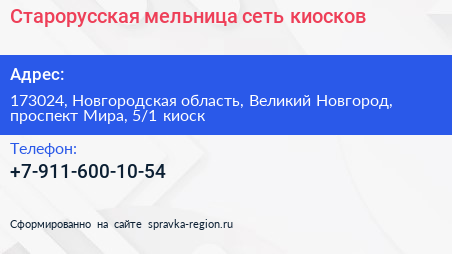 Старорусская мельница сеть киосков

Адрес:

173024, Новгородская область, Великий Новгород, проспект Мира, 5/1 киоск

Телефон:

+7-911-600-10-54

Сформированно на сайте spravka-region.ru